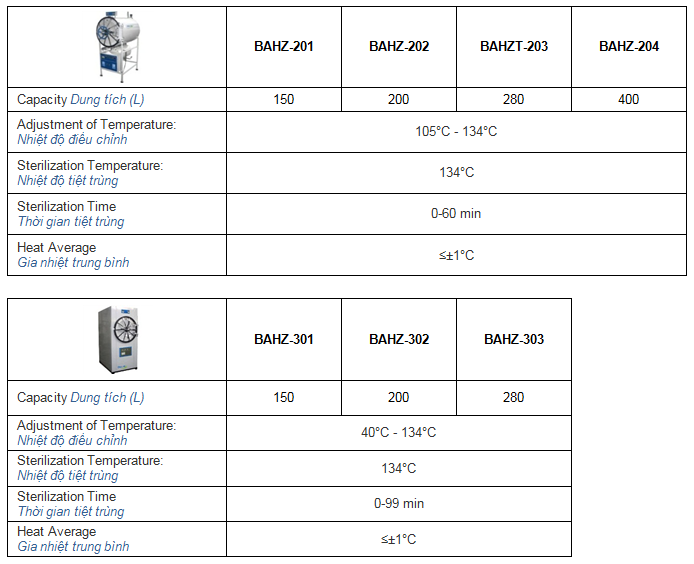 | | BAHZ-201 | BAHZ-202 | BAHZT-203 | BAHZ-204 |
|---|---|---|---|---|
| Capacity Dung tích (L) | 150 | 200 | 280 | 400 |
| Adjustment of Temperature: Nhiệt độ điều chỉnh | 105°C - 134°C | | | |
| Sterilization Temperature: Nhiệt độ tiệt trùng | 134°C | | | |
| Sterilization Time Thời gian tiệt trùng | 0-60 min | | | |
| Heat Average Gia nhiệt trung bình | ≤±1°C | | | |

| | BAHZ-301 | BAHZ-302 | BAHZ-303 |
|---|---|---|---|
| Capacity Dung tích (L) | 150 | 200 | 280 |
| Adjustment of Temperature: Nhiệt độ điều chỉnh | 40°C - 134°C | | |
| Sterilization Temperature: Nhiệt độ tiệt trùng | 134°C | | |
| Sterilization Time Thời gian tiệt trùng | 0-99 min | | |
| Heat Average Gia nhiệt trung bình | ≤±1°C | | |